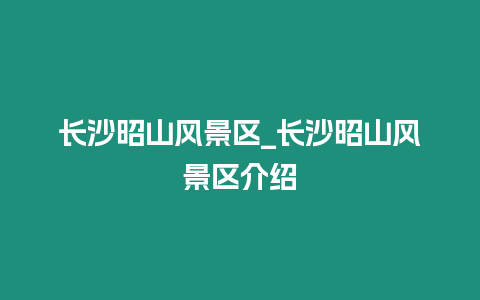 长沙昭山风景区_长沙昭山风景区介绍